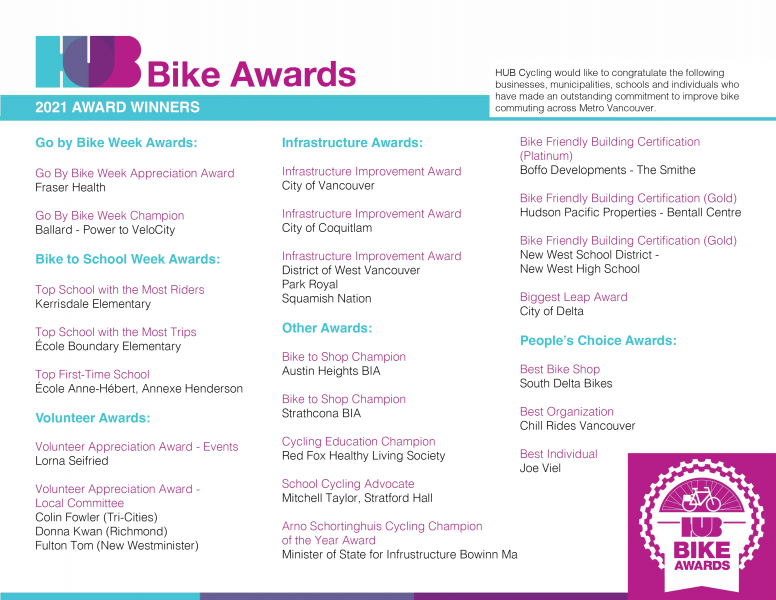 HUB Bike Awards

2021 AWARD WINNERS

HUB Cycling would like to congratulate the following businesses, municipalities, schools and individuals who have made an outstanding commitment to improve bike commuting across Metro Vancouver.

Go by Bike Week Awards:

Go By Bike Week Appreciation Award
Fraser Health

Go By Bike Week Champion
Ballard - Power to VeloCity

Bike to School Week Awards:

Top School with the Most Riders
Kerrisdale Elementary

Top School with the Most Trips
École Boundary Elementary

Top First-Time School
École Anne-Hébert, Annexe Henderson

Volunteer Awards:

Volunteer Appreciation Award - Events
Lorna Seifried

Volunteer Appreciation Award - Local Committee
Colin Fowler (Tri-Cities)
Donna Kwan (Richmond)
Fulton Tom (New Westminister)

Infrastructure Awards:

Infrastructure Improvement Award
City of Vancouver

Infrastructure Improvement Award
City of Coquitlam

Infrastructure Improvement Award
District of West Vancouver
Park Royal
Squamish Nation

Other Awards:

Bike to Shop Champion
Austin Heights BIA

Bike to Shop Champion
Strathcona BIA

Cycling Education Champion
Red Fox Healthy Living Society

School Cycling Advocate
Mitchell Taylor, Stratford Hall

Arno Schortinghuis Cycling Champion of the Year Award
Minister of State for Infrustructure Bowinn Ma

Bike Friendly Building Certification (Platinum)
Boffo Developments - The Smithe

Bike Friendly Building Certification (Gold)
Hudson Pacific Properties - Bentall Centre

Bike Friendly Building Certification (Gold)
New West School District - New West High School

Biggest Leap Award
City of Delta

People's Choice Awards:

Best Bike Shop
South Delta Bikes

Best Organization
Chill Rides Vancouver

Best Individual
Joe Viel

HUB BIKE AWARDS